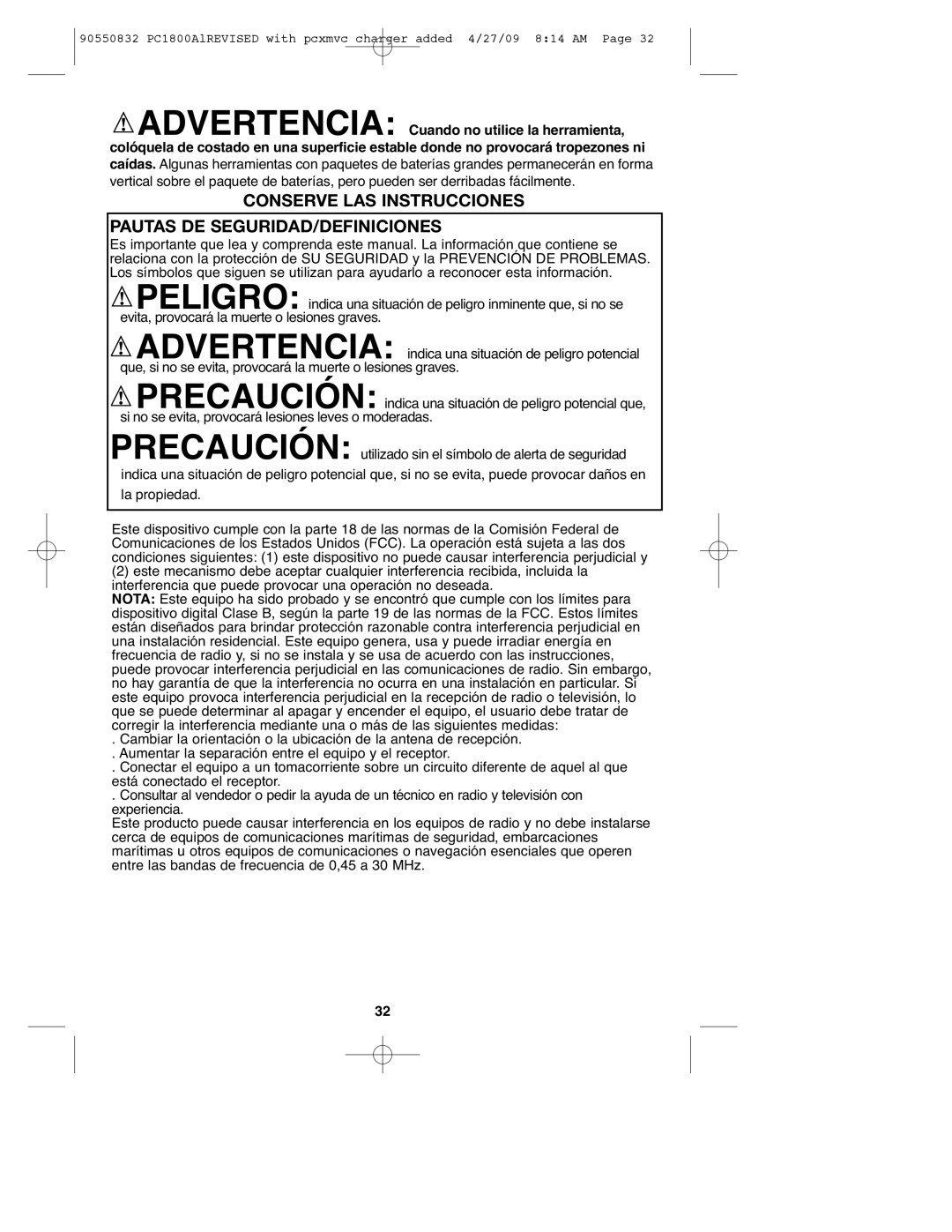 90550832 PC1800AlREVISED with pcxmvc charger added 4/27/09 8:14 AM Page 32

ADVERTENCIA: Cuando no utilice la herramienta, colóquela de costado en una superficie estable donde no provocará tropezones ni caídas. Algunas herramientas con paquetes de baterías grandes permanecerán en forma vertical sobre el paquete de baterías, pero pueden ser derribadas fácilmente.

CONSERVE LAS INSTRUCCIONES

PAUTAS DE SEGURIDAD/DEFINICIONES

Es importante que lea y comprenda este manual. La información que contiene se relaciona con la protección de SU SEGURIDAD y la PREVENCIÓN DE PROBLEMAS. Los símbolos que siguen se utilizan para ayudarlo a reconocer esta información.

PELIGRO: indica una situación de peligro inminente que, si no se evita, provocará la muerte o lesiones graves.

ADVERTENCIA: indica una situación de peligro potencial que, si no se evita, provocará la muerte o lesiones graves.

PRECAUCIÓN: indica una situación de peligro potencial que, si no se evita, provocará lesiones leves o moderadas.

PRECAUCIÓN: utilizado sin el símbolo de alerta de seguridad indica una situación de peligro potencial que, si no se evita, puede provocar daños en la propiedad.

Este dispositivo cumple con la parte 18 de las normas de la Comisión Federal de Comunicaciones de los Estados Unidos (FCC). La operación está sujeta a las dos condiciones siguientes: (1) este dispositivo no puede causar interferencia perjudicial y (2) este mecanismo debe aceptar cualquier interferencia recibida, incluida la interferencia que puede provocar una operación no deseada.
NOTA: Este equipo ha sido probado y se encontró que cumple con los límites para dispositivo digital Clase B, según la parte 19 de las normas de la FCC. Estos límites están diseñados para brindar protección razonable contra interferencia perjudicial en una instalación residencial. Este equipo genera, usa y puede irradiar energía en frecuencia de radio y, si no se instala y se usa de acuerdo con las instrucciones, puede provocar interferencia perjudicial en las comunicaciones de radio. Sin embargo, no hay garantía de que la interferencia no ocurra en una instalación en particular. Si este equipo provoca interferencia perjudicial en la recepción de radio o televisión, lo que se puede determinar al apagar y encender el equipo, el usuario debe tratar de corregir la interferencia mediante una o más de las siguientes medidas:
. Cambiar la orientación o la ubicación de la antena de recepción.
. Aumentar la separación entre el equipo y el receptor.
. Conectar el equipo a un tomacorriente sobre un circuito diferente de aquel al que está conectado el receptor.
. Consultar al vendedor o pedir la ayuda de un técnico en radio y televisión con experiencia.
Este producto puede causar interferencia en los equipos de radio y no debe instalarse cerca de equipos de comunicaciones marítimas de seguridad, embarcaciones marítimas u otros equipos de comunicaciones o navegación esenciales que operen entre las bandas de frecuencia de 0,45 a 30 MHz.

32